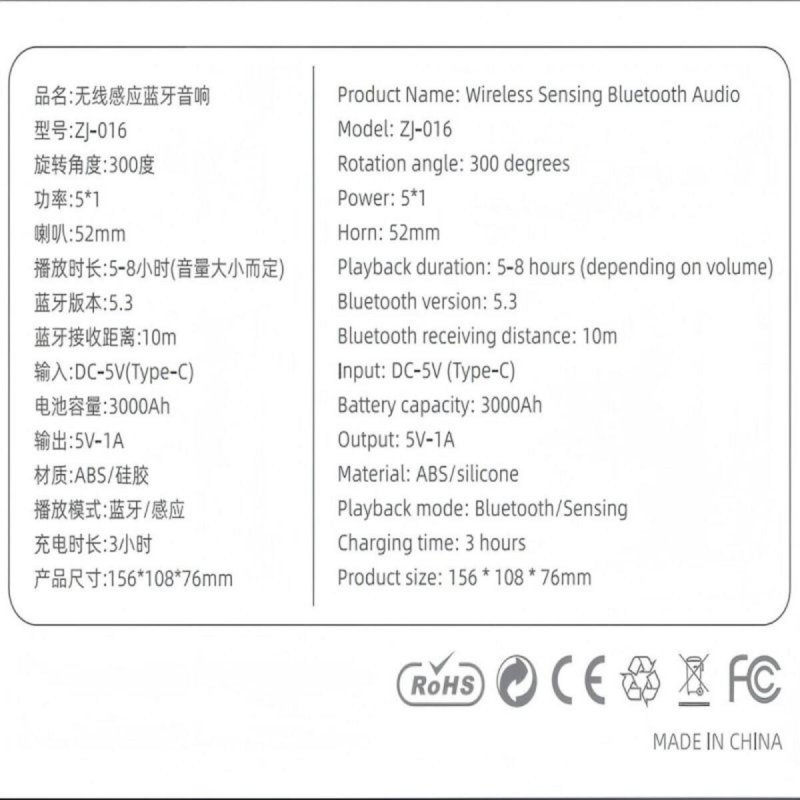 品名:无线感应蓝牙音响
型号:ZJ-016
旋转角度:300度
功率:5*1
喇叭:52mm
播放时长:5-8小时(音量大小而定)
蓝牙版本:5.3
蓝牙接收距离:10m
输入:DC-5V(Type-C)
电池容量:3000Ah
输出:5V-1A
材质:ABS/硅胶
播放模式:蓝牙/感应
充电时长:3小时
产品尺寸:156*108*76mm

Product Name: Wireless Sensing Bluetooth Audio
Model: ZJ-016
Rotation angle: 300 degrees
Power: 5*1
Horn: 52mm
Playback duration: 5-8 hours (depending on volume)
Bluetooth version: 5.3
Bluetooth receiving distance: 10m
Input: DC-5V (Type-C)
Battery capacity: 3000Ah
Output: 5V-1A
Material: ABS/silicone
Playback mode: Bluetooth/Sensing
Charging time: 3 hours
Product size: 156 * 108 * 76mm

RoHS CE FC

MADE IN CHINA